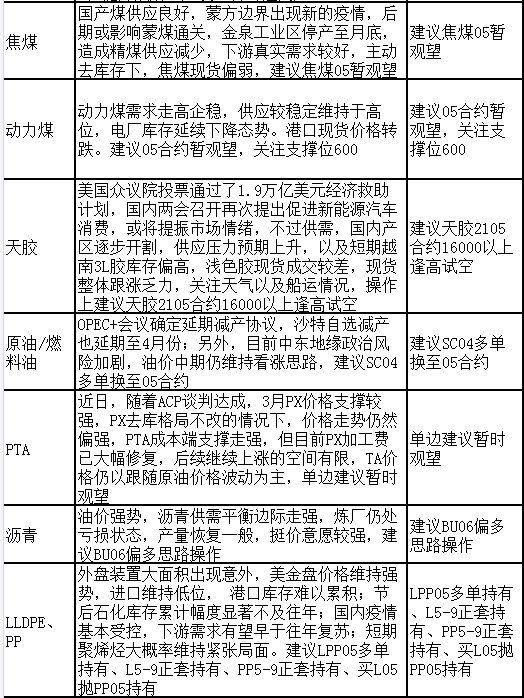 | 焦煤 | 国产煤供应良好，蒙方边界出现新的疫情，后期或影响蒙煤通关，金泉工业区停产至月底，造成精煤供应减少，下游真实需求较好，主动去库存下，焦煤现货偏弱，建议焦煤05暂观望 | 建议焦煤05暂观望 |
|---|---|---|
| 动力煤 | 动力煤需求走高企稳，供应较稳定维持于高位，电厂库存延续下降态势。港口现货价格转跌。建议05合约暂观望，关注支撑位600 | 建议05合约暂观望，关注支撑位600 |
| 天胶 | 美国众议院投票通过了1.9万亿美元经济救助计划，国内两会召开再次提出促进新能源汽车消费，或将提振市场情绪，不过供需，国内产区逐步开割，供应压力预期上升，以及短期越南3L胶库存偏高，浅色胶现货成交较差，现货整体跟涨乏力，关注天气以及船运情况，操作上建议天胶2105合约16000以上逢高试空 | 建议天胶2105合约16000以上逢高试空 |
| 原油/燃料油 | OPEC+会议确定延期减产协议，沙特自选减产也延期至4月份；另外，目前中东地缘政治风险加剧，油价中期仍维持看涨思路，建议SC04多单换至05合约 | 建议SC04多单换至05合约 |
| PTA | 近日，随着ACP谈判达成，3月PX价格支撑较强，PX去库格局不改的情况下，价格走势仍然偏强，PTA成本端支撑走强，但目前PX加工费已大幅修复，后续继续上涨的空间有限，TA价格仍以跟随原油价格波动为主，单边建议暂时观望 | 单边建议暂时观望 |
| 沥青 | 油价强势，沥青供需平衡边际走强，炼厂仍处亏损状态，产量恢复一般，挺价意愿较强，建议BU06偏多思路操作 | 建议BU06偏多思路操作 |
| LLDPE、PP | 外盘装置大面积出现意外，美金盘价格维持强势，进口维持低位， 港口库存难以累积；节后石化库存累计幅度显著不及往年；国内疫情基本受控，下游需求有望早于往年复苏；短期聚烯烃大概率维持紧张局面。建议LPP05多单持有、L5-9正套持有、PP5-9正套持有、买L05抛PP05持有 | LPP05多单持有、L5-9正套持有、PP5-9正套持有、买L05抛PP05持有 |